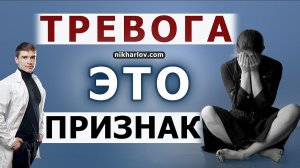 ТРЕВОГА
nikharlov.com
ЭТО
ПРИЗНАК